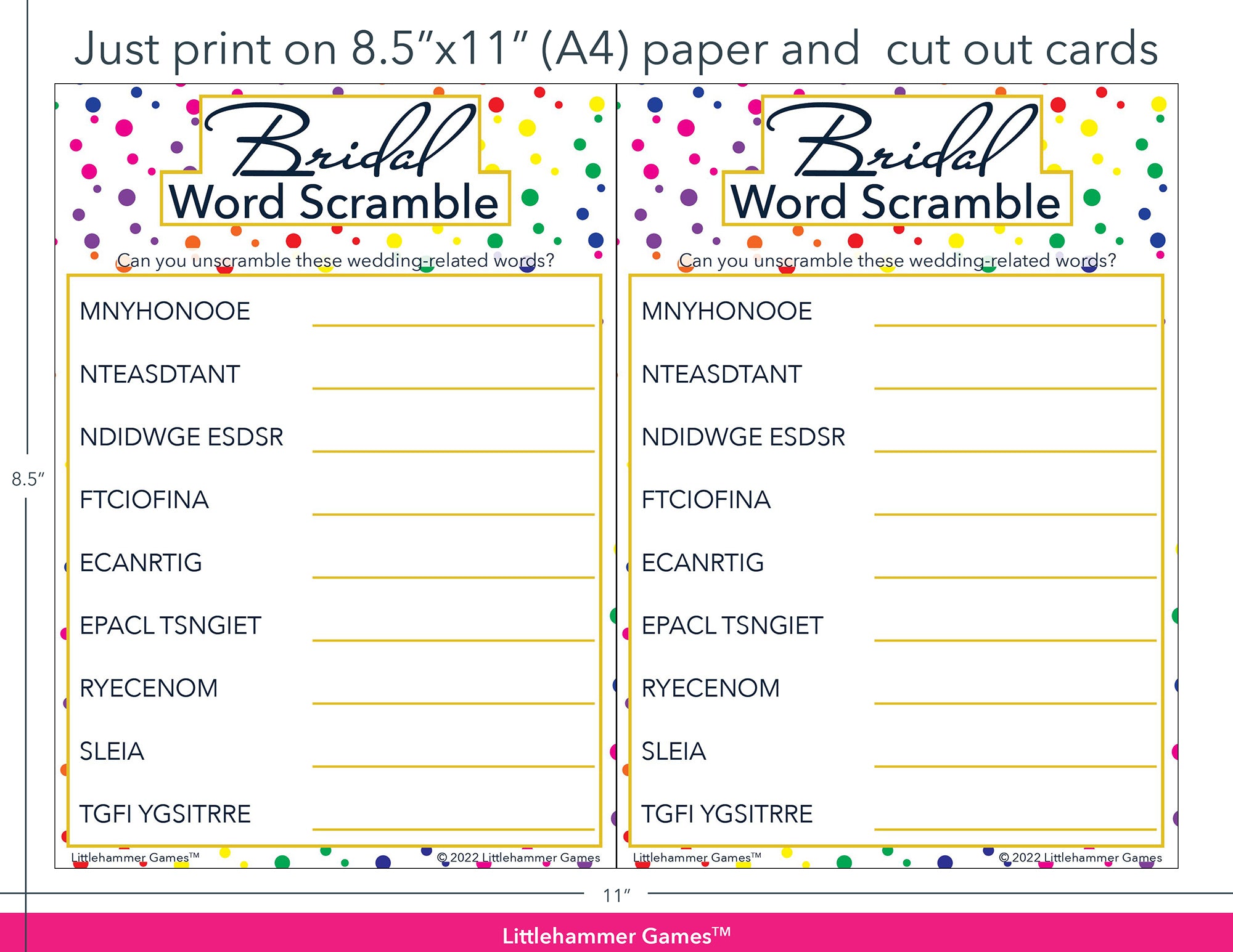 Just print on 8.5"x11" (A4) paper and cut out cards

8.5"

Bridal
Word Scramble

Can you unscramble these wedding-related words?

MNYHONOOE
NTEASDTANT
NDIDWGE ESDSR
FTCIOFINA
ECANRTIG
EPACL TSNGIET
RYECENOM
SLEIA
TGFI YGSITRRE

Littlehammer Games™
© 2022 Littlehammer Games

Bridal
Word Scramble

Can you unscramble these wedding-related words?

MNYHONOOE
NTEASDTANT
NDIDWGE ESDSR
FTCIOFINA
ECANRTIG
EPACL TSNGIET
RYECENOM
SLEIA
TGFI YGSITRRE

Littlehammer Games™
© 2022 Littlehammer Games

11"

Littlehammer Games™